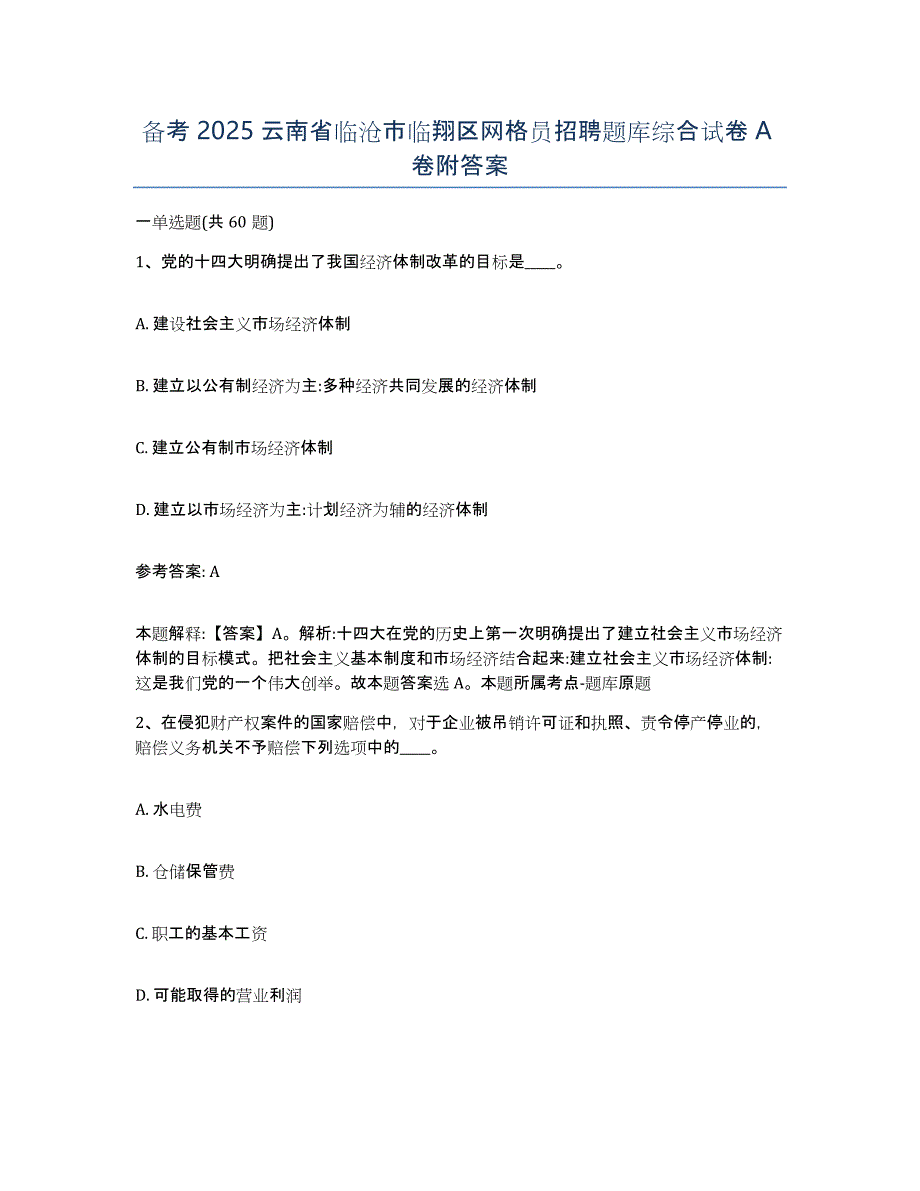 备考 2025 云南省临沧市临翔区网格员招聘题库综合试卷 A 卷附答案

一单选题(共 60 题)

1、党的十四大明确提出了我国经济体制改革的目标是____。

A. 建设社会主义市场经济体制

B. 建立以公有制经济为主:多种经济共同发展的经济体制

C. 建立公有制市场经济体制

D. 建立以市场经济为主:计划经济为辅的经济体制

参考答案: A

本题解释:【答案】A。解析:十四大在党的历史上第一次明确提出了建立社会主义市场经济体制的目标模式。把社会主义基本制度和市场经济结合起来:建立社会主义市场经济体制:这是我们党的一个伟大创举。故本题答案选 A。本题所属考点-题库原题

2、在侵犯财产权案件的国家赔偿中，对于企业被吊销许可证和执照、责令停产停业的，赔偿义务机关不予赔偿下列选项中的____。

A. 水电费

B. 仓储保管费

C. 职工的基本工资

D. 可能取得的营业利润